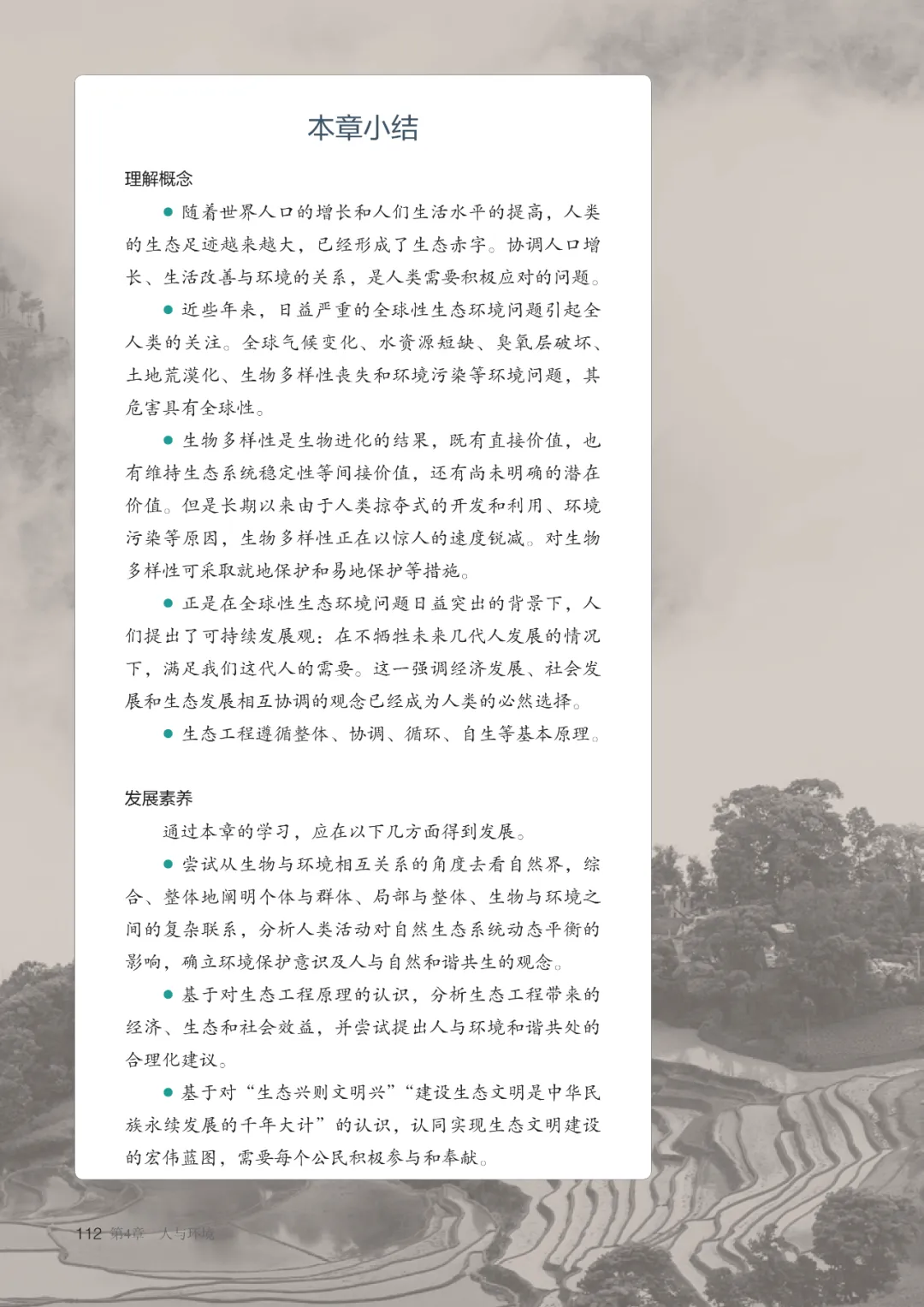 本章小结

理解概念

• 随着世界人口的增长和人们生活水平的提高，人类的生态足迹越来越大，已经形成了生态赤字。协调人口增长、生活改善与环境的关系，是人类需要积极应对的问题。

• 近些年来，日益严重的全球性生态环境问题引起全人类的关注。全球气候变化、水资源短缺、臭氧层破坏、土地荒漠化、生物多样性丧失和环境污染等环境问题，其危害具有全球性。

• 生物多样性是生物进化的结果，既有直接价值，也有维持生态系统稳定性等间接价值，还有尚未明确的潜在价值。但是长期以来由于人类掠夺式的开发和利用、环境污染等原因，生物多样性正在以惊人的速度锐减。对生物多样性可采取就地保护和易地保护等措施。

• 正是在全球性生态环境问题日益突出的背景下，人们提出了可持续发展观：在不牺牲未来几代人发展的情况下，满足我们这代人的需要。这一强调经济发展、社会发展和生态发展相互协调的观念已经成为人类的必然选择。

• 生态工程遵循整体、协调、循环、自生等基本原理。

发展素养

通过本章的学习，应在以下几方面得到发展。

• 尝试从生物与环境相互关系的角度去看自然界，综合、整体地阐明个体与群体、局部与整体、生物与环境之间的复杂联系，分析人类活动对自然生态系统动态平衡的影响，确立环境保护意识及人与自然和谐共生的观念。

• 基于对生态工程原理的认识，分析生态工程带来的经济、生态和社会效益，并尝试提出人与环境和谐共处的合理化建议。

• 基于对“生态兴则文明兴”“建设生态文明是中华民族永续发展的千年大计”的认识，认同实现生态文明建设的宏伟蓝图，需要每个公民积极参与和奉献。

112 第4章 人与环境